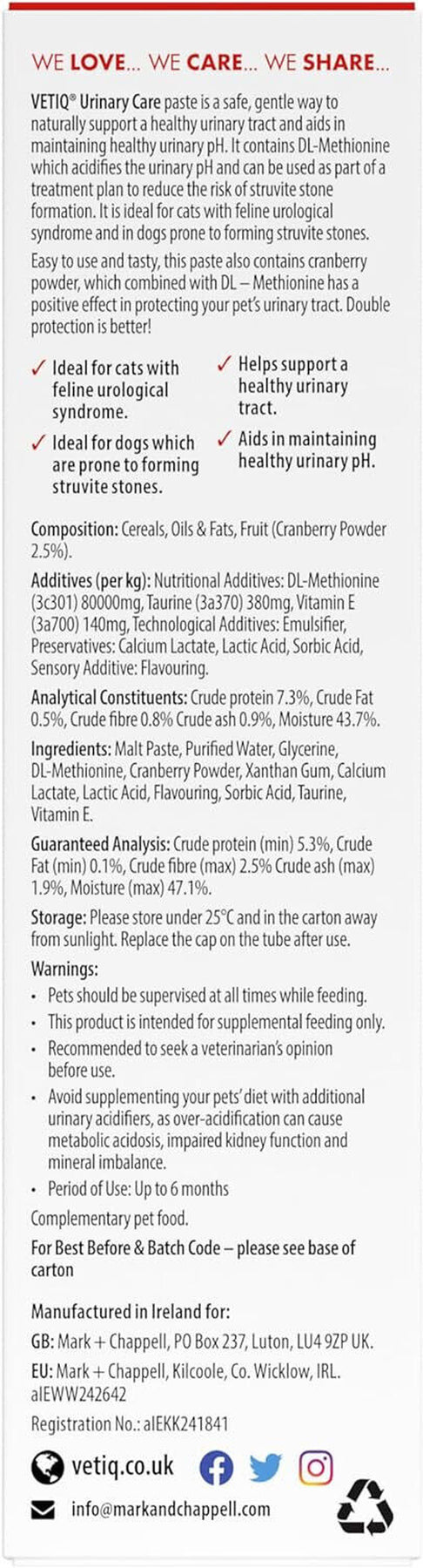 WE LOVE... WE CARE... WE SHARE...

VETIQ® Urinary Care paste is a safe, gentle way to naturally support a healthy urinary tract and aids in maintaining healthy urinary pH. It contains DL-Methionine which acidifies the urinary pH and can be used as part of a treatment plan to reduce the risk of struvite stone formation. It is ideal for cats with feline urological syndrome and in dogs prone to forming struvite stones.

Easy to use and tasty, this paste also contains cranberry powder, which combined with DL – Methionine has a positive effect in protecting your pet's urinary tract. Double protection is better!

✓ Ideal for cats with feline urological syndrome.

✓ Ideal for dogs which are prone to forming struvite stones.

✓ Helps support a healthy urinary tract.

✓ Aids in maintaining healthy urinary pH.

Composition: Cereals, Oils & Fats, Fruit (Cranberry Powder 2.5%).

Additives (per kg): Nutritional Additives: DL-Methionine (3c301) 80000mg, Taurine (3a370) 380mg, Vitamin E (3a700) 140mg, Technological Additives: Emulsifier, Preservatives: Calcium Lactate, Lactic Acid, Sorbic Acid, Sensory Additive: Flavouring.

Analytical Constituents: Crude protein 7.3%, Crude Fat 0.5%, Crude fibre 0.8% Crude ash 0.9%, Moisture 43.7%.

Ingredients: Malt Paste, Purified Water, Glycerine, DL-Methionine, Cranberry Powder, Xanthan Gum, Calcium Lactate, Lactic Acid, Flavouring, Sorbic Acid, Taurine, Vitamin E.

Guaranteed Analysis: Crude protein (min) 5.3%, Crude Fat (min) 0.1%, Crude fibre (max) 2.5% Crude ash (max) 1.9%, Moisture (max) 47.1%.

Storage: Please store under 25°C and in the carton away from sunlight. Replace the cap on the tube after use.

Warnings:
• Pets should be supervised at all times while feeding.
• This product is intended for supplemental feeding only.
• Recommended to seek a veterinarian's opinion before use.
• Avoid supplementing your pets' diet with additional urinary acidifiers, as over-acidification can cause metabolic acidosis, impaired kidney function and mineral imbalance.
• Period of Use: Up to 6 months

Complementary pet food.

For Best Before & Batch Code – please see base of carton

Manufactured in Ireland for:
GB: Mark + Chappell, PO Box 237, Luton, LU4 9ZP UK.
EU: Mark + Chappell, Kilcoole, Co. Wicklow, IRL. aIEWW242642
Registration No.: aIEKK241841

vetiq.co.uk

info@markandchappell.com